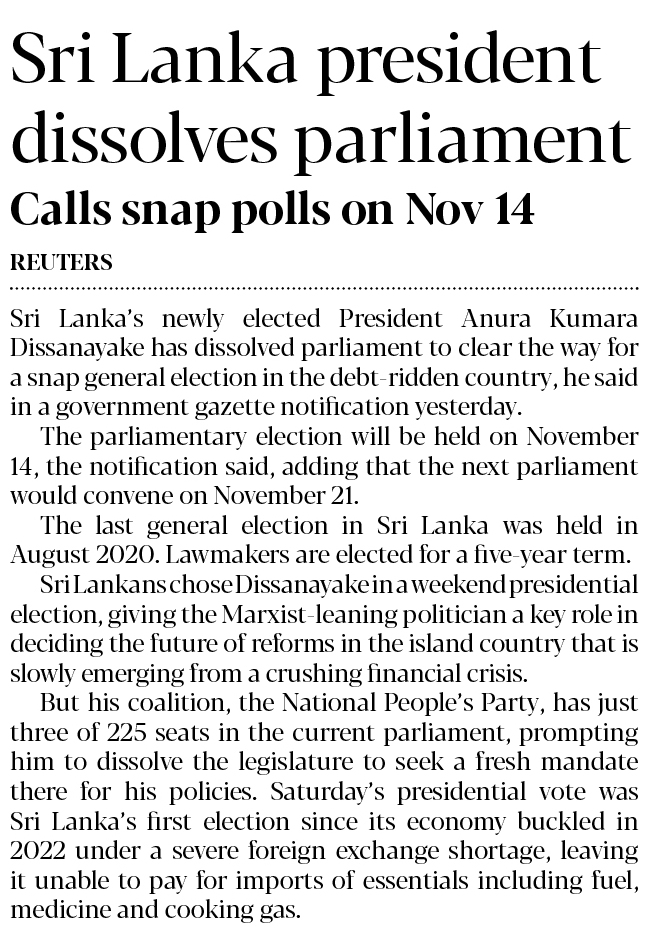 Sri Lanka president dissolves parliament

Calls snap polls on Nov 14

REUTERS

Sri Lanka's newly elected President Anura Kumara Dissanayake has dissolved parliament to clear the way for a snap general election in the debt-ridden country, he said in a government gazette notification yesterday.

The parliamentary election will be held on November 14, the notification said, adding that the next parliament would convene on November 21.

The last general election in Sri Lanka was held in August 2020. Lawmakers are elected for a five-year term.

Sri Lankans chose Dissanayake in a weekend presidential election, giving the Marxist-leaning politician a key role in deciding the future of reforms in the island country that is slowly emerging from a crushing financial crisis.

But his coalition, the National People's Party, has just three of 225 seats in the current parliament, prompting him to dissolve the legislature to seek a fresh mandate there for his policies. Saturday's presidential vote was Sri Lanka's first election since its economy buckled in 2022 under a severe foreign exchange shortage, leaving it unable to pay for imports of essentials including fuel, medicine and cooking gas.